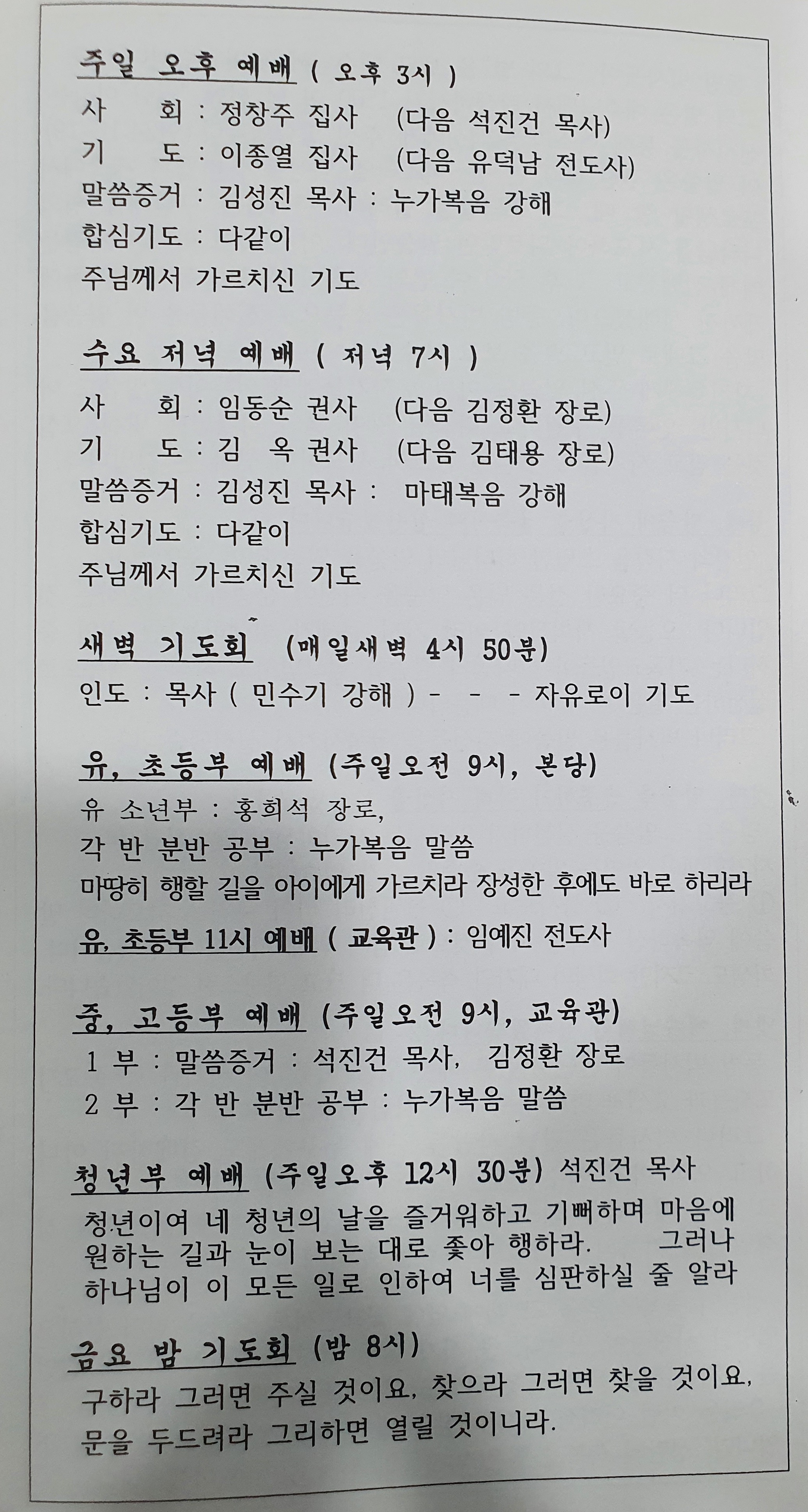 주일 오후 예배 ( 오후 3시 )
사 회 : 정창주 집사 (다음 석진건 목사)
기 도 : 이종열 집사 (다음 유덕남 전도사)
말씀증거 : 김성진 목사 : 누가복음 강해
합심기도 : 다같이
주님께서 가르치신 기도

수요 저녁 예배 ( 저녁 7시 )
사 회 : 임동순 권사 (다음 김정환 장로)
기 도 : 김 옥 권사 (다음 김태용 장로)
말씀증거 : 김성진 목사 : 마태복음 강해
합심기도 : 다같이
주님께서 가르치신 기도

새벽 기도회 (매일새벽 4시 50분)
인도 : 목사 ( 민수기 강해 ) - - - 자유로이 기도

유, 초등부 예배 (주일오전 9시, 본당)
유 소년부 : 홍희석 장로,
각 반 분반 공부 : 누가복음 말씀
마땅히 행할 길을 아이에게 가르치라 장성한 후에도 바로 하리라

유, 초등부 11시 예배 ( 교육관 ) : 임예진 전도사

중, 고등부 예배 (주일오전 9시, 교육관)
1 부 : 말씀증거 : 석진건 목사, 김정환 장로
2 부 : 각 반 분반 공부 : 누가복음 말씀

청년부 예배 (주일오후 12시 30분) 석진건 목사
청년이여 네 청년의 날을 즐거워하고 기뻐하며 마음에 원하는 길과 눈이 보는 대로 좇아 행하라. 그러나 하나님이 이 모든 일로 인하여 너를 심판하실 줄 알라

금요 밤 기도회 (밤 8시)
구하라 그러면 주실 것이요, 찾으라 그러면 찾을 것이요, 문을 두드려라 그리하면 열릴 것이니라.